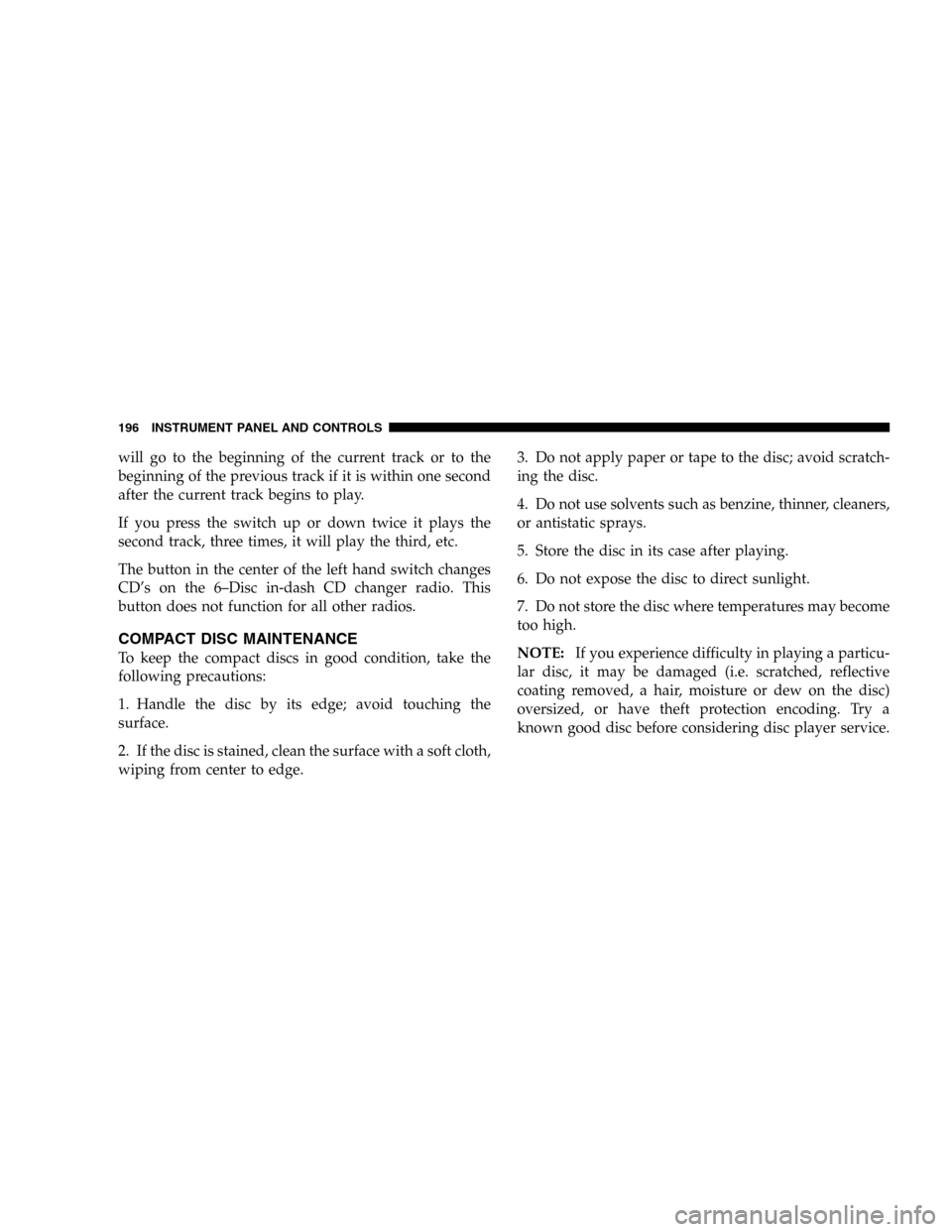 196 INSTRUMENT PANEL AND CONTROLS

will go to the beginning of the current track or to the beginning of the previous track if it is within one second after the current track begins to play.

If you press the switch up or down twice it plays the second track, three times, it will play the third, etc.

The button in the center of the left hand switch changes CD's on the 6–Disc in-dash CD changer radio. This button does not function for all other radios.

COMPACT DISC MAINTENANCE

To keep the compact discs in good condition, take the following precautions:

1. Handle the disc by its edge; avoid touching the surface.

2. If the disc is stained, clean the surface with a soft cloth, wiping from center to edge.

3. Do not apply paper or tape to the disc; avoid scratching the disc.

4. Do not use solvents such as benzine, thinner, cleaners, or antistatic sprays.

5. Store the disc in its case after playing.

6. Do not expose the disc to direct sunlight.

7. Do not store the disc where temperatures may become too high.

NOTE: If you experience difficulty in playing a particular disc, it may be damaged (i.e. scratched, reflective coating removed, a hair, moisture or dew on the disc) oversized, or have theft protection encoding. Try a known good disc before considering disc player service.

carmanualsonline.info